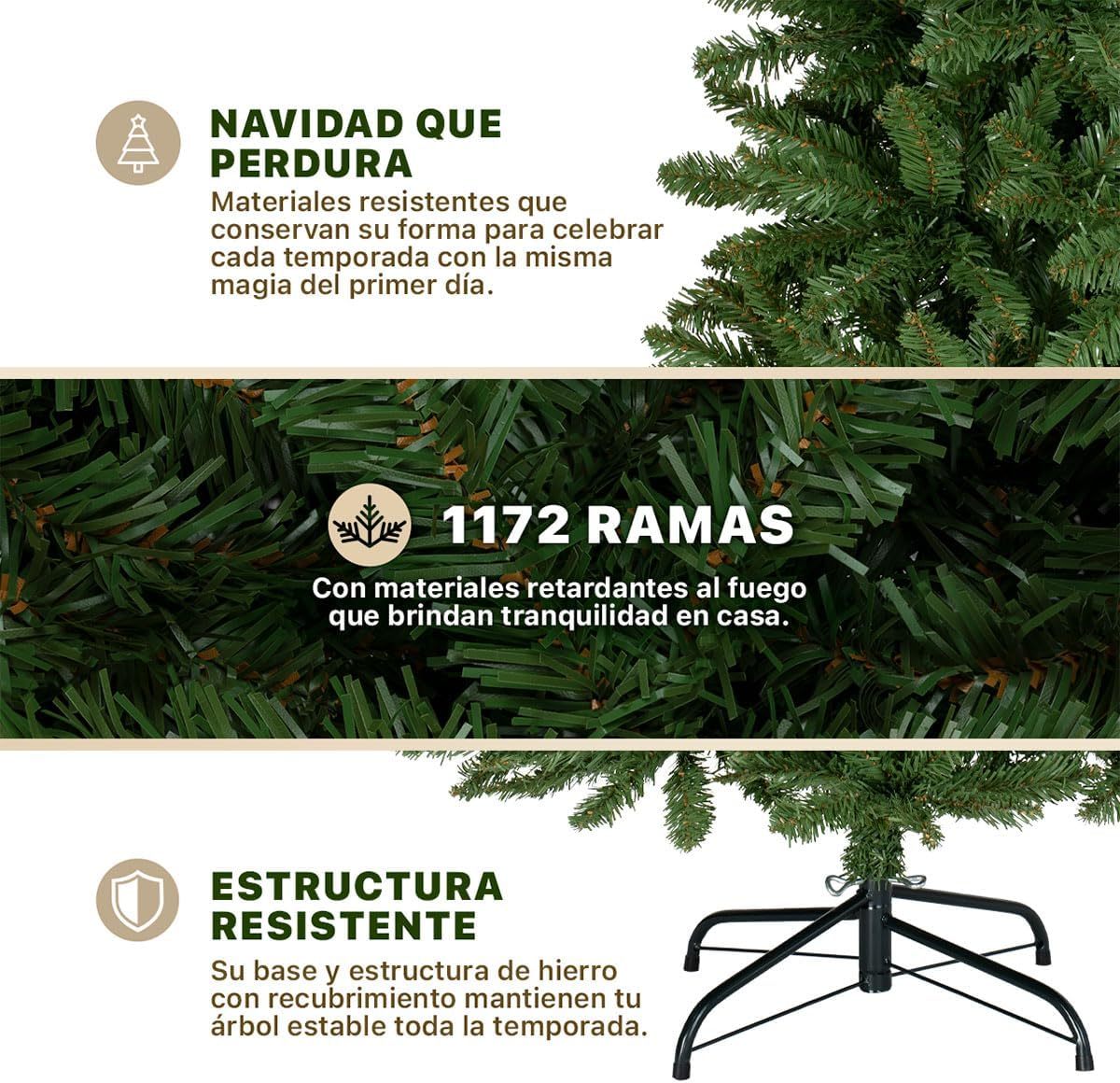 NAVIDAD QUE PERDURA

Materiales resistentes que conservan su forma para celebrar cada temporada con la misma magia del primer día.

1172 RAMAS

Con materiales retardantes al fuego que brindan tranquilidad en casa.

ESTRUCTURA RESISTENTE

Su base y estructura de hierro con recubrimiento mantienen tu árbol estable toda la temporada.